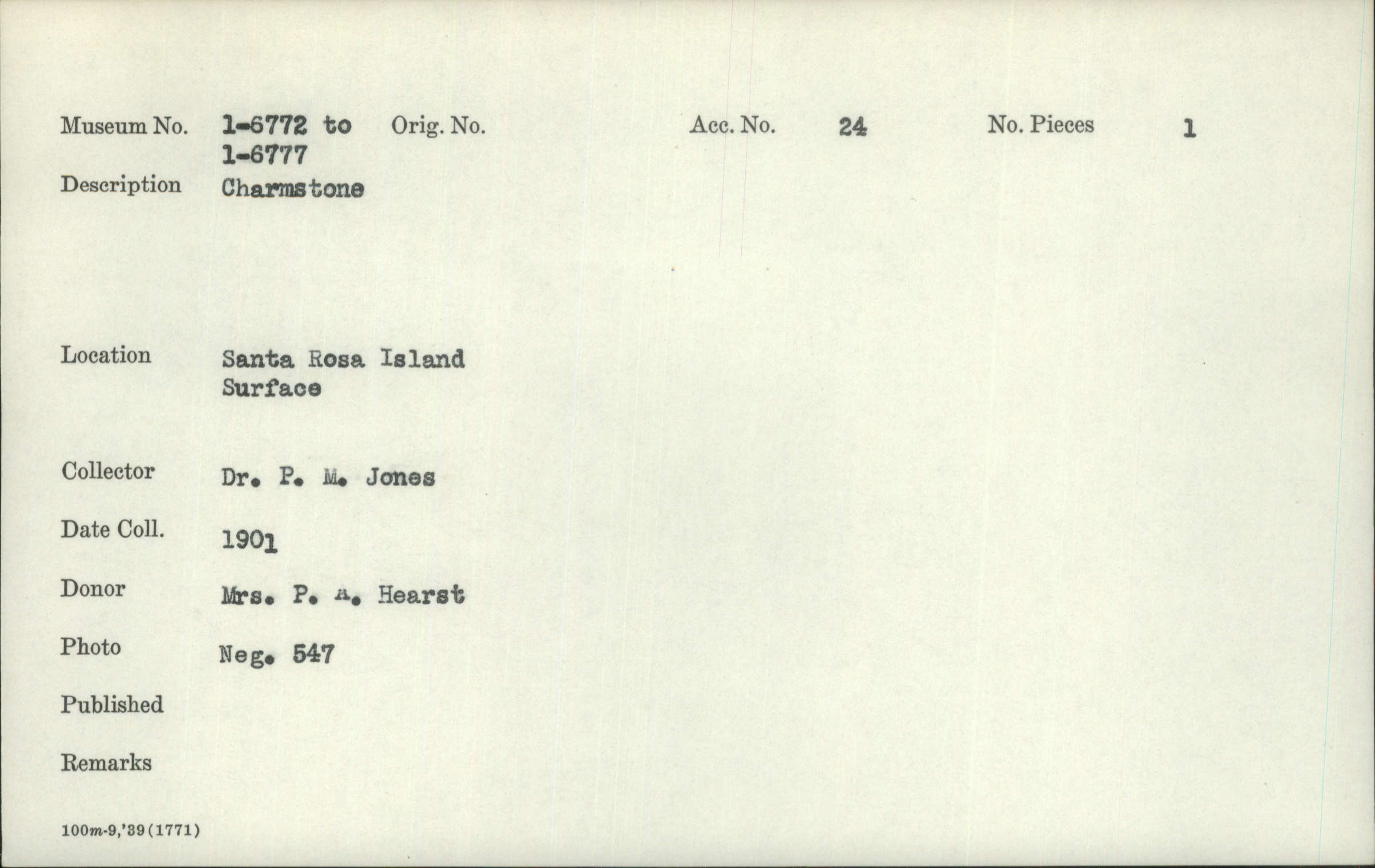 Museum No. 1-6772 to 1-6777 Orig. No. Acc. No. 24 No. Pieces 1

Description Charmstone

Location Santa Rosa Island Surface

Collector Dr. P. M. Jones

Date Coll. 1901

Donor Mrs. P. A. Hearst

Photo Neg. 547

Published

Remarks

100m-9,'39(1771)